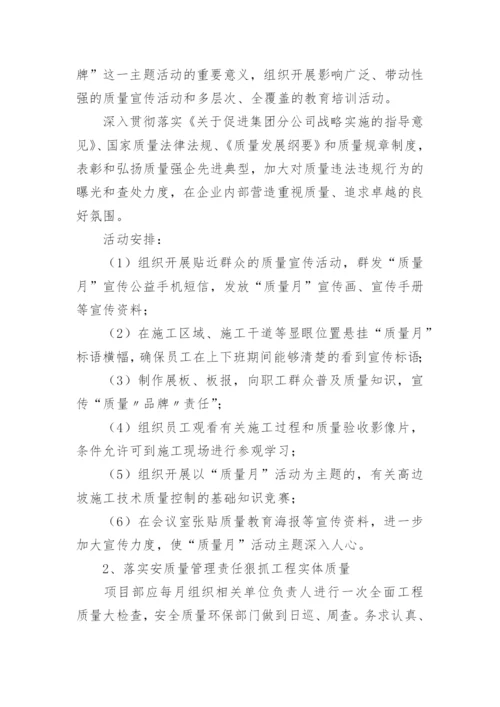 牌”这一主题活动的重要意义，组织开展影响广泛、带动性强的质量宣传活动和多层次、全覆盖的教育培训活动。

深入贯彻落实《关于促进集团分公司战略实施的指导意见》、国家质量法律法规、《质量发展纲要》和质量规章制度，表彰和弘扬质量强企先进典型，加大对质量违法违规行为的曝光和查处力度，在企业内部营造重视质量、追求卓越的良好氛围。

活动安排：

（1）组织开展贴近群众的质量宣传活动，群发“质量月”宣传公益手机短信，发放“质量月”宣传画、宣传手册等宣传资料；

（2）在施工区域、施工干道等显眼位置悬挂“质量月”标语横幅，确保员工在上下班期间能够清楚的看到宣传标语；

（3）制作展板、板报，向职工群众普及质量知识，宣传“质量〃品牌〃责任”；

（4）组织员工观看有关施工过程和质量验收影像片，条件允许可到施工现场进行参观学习；

（5）组织开展以“质量月”活动为主题的，有关高边坡施工技术质量控制的基础知识竞赛；

（6）在会议室张贴质量教育海报等宣传资料，进一步加大宣传力度，使“质量月”活动主题深入人心。

2、落实安质量管理责任狠抓工程实体质量

项目部应每月组织相关单位负责人进行一次全面工程质量大检查，安全质量环保部门做到日巡、周查。务求认真、